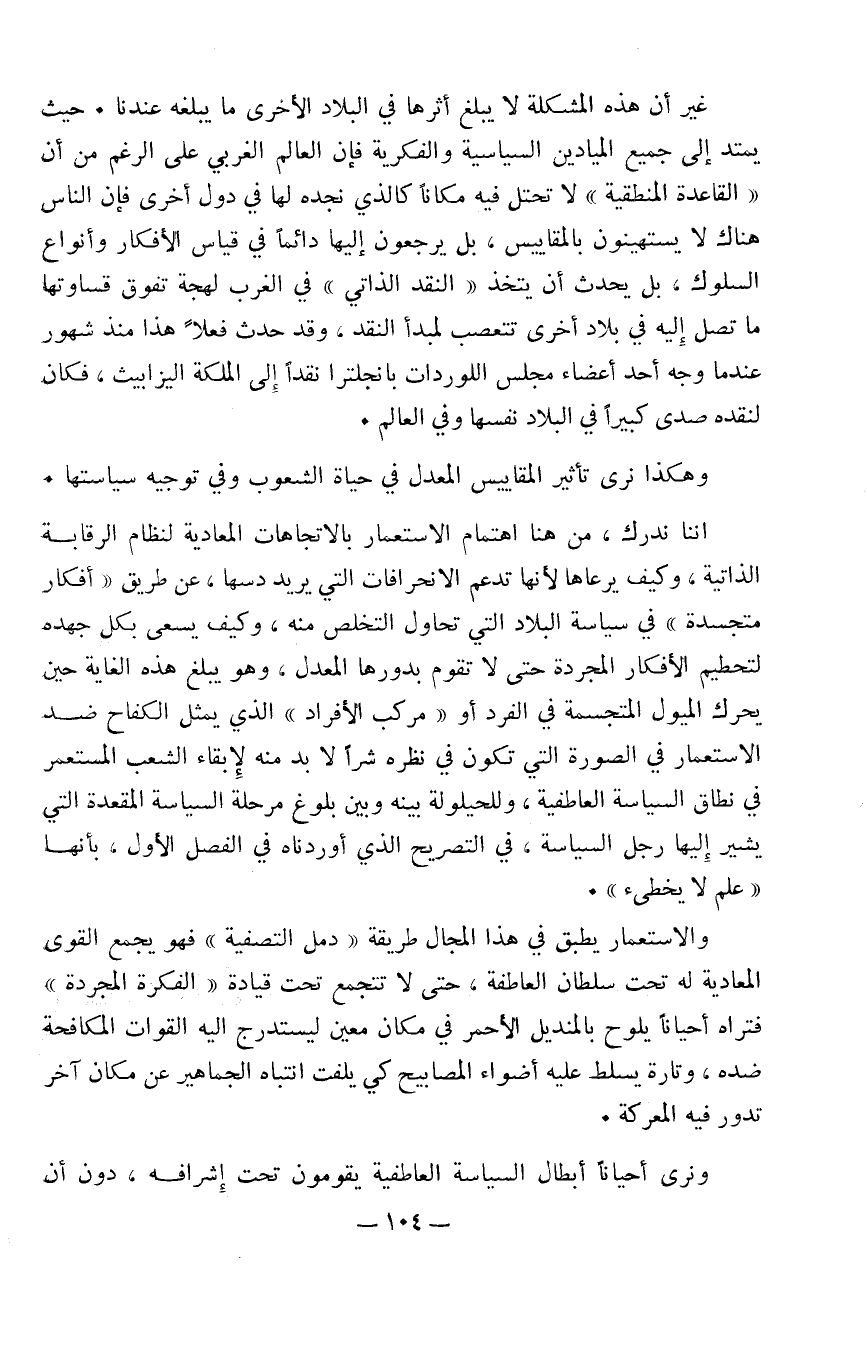 غير أن هذه المشكلة لا يبلغ أثرها في البلاد الأخرى ما يبلغه عندنا • حيث يمتد إلى جميع الميادين السياسية والفكرية فإن العالم الغربي على الرغم من أن « القاعدة المنطقية » لا تحتل فيه مكاناً كالذي نجده لها في دول أخرى فإن الناس هناك لا يستهينون بالمقاييس ، بل يرجعون إليها دائماً في قياس الأفكار وأنواع السلوك ، بل يحدث أن يتخذ « النقد الذاتي » في الغرب لهجة تفوق قساوتها ما تصل إليه في بلاد أخرى تتعصب لمبدأ النقد ، وقد حدث فعلاً هذا منذ شهور عندما وجه أحد أعضاء مجلس اللوردات بانجلترا نقداً إلى الملكة اليزابيث ، فكان لنقده صدى كبيراً في البلاد نفسها وفي العالم •

وهكذا نرى تأثير المقاييس المعدل في حياة الشعوب وفي توجيه سياستها •

اننا ندرك ، من هنا اهتمام الاستعمار بالاتجاهات المعادية لنظام الرقابة الذاتية ، وكيف يرعاها لأنها تدعم الانحرافات التي يريد دسها ، عن طريق « أفكار متجسدة » في سياسة البلاد التي تحاول التخلص منه ، وكيف يسعى بكل جهده لتحطيم الأفكار المجردة حتى لا تقوم بدورها المعدل ، وهو يبلغ هذه الغاية حين يحرك الميول المتجسمة في الفرد أو « مركب الأفراد » الذي يمثل الكفاح ضد الاستعمار في الصورة التي تكون في نظره شراً لا بد منه لإبقاء الشعب المستعمر في نطاق السياسة العاطفية ، وللحيلولة بينه وبين بلوغ مرحلة السياسة المقعدة التي يشير إليها رجل السياسة ، في التصريح الذي أوردناه في الفصل الأول ، بأنها « علم لا يخطىء » •

والاستعمار يطبق في هذا المجال طريقة « دمل التصفية » فهو يجمع القوى المعادية له تحت سلطان العاطفة ، حتى لا تتجمع تحت قيادة « الفكرة المجردة » فتراه أحياناً يلوح بالمنديل الأحمر في مكان معين ليستدرج اليه القوات المكافحة ضده ، وتارة يسلط عليه أضواء المصابيح كي يلفت انتباه الجماهير عن مكان آخر تدور فيه المعركة •

ونرى أحياناً أبطال السياسة العاطفية يقومون تحت إشرافه ، دون أن

— ١٠٤ —